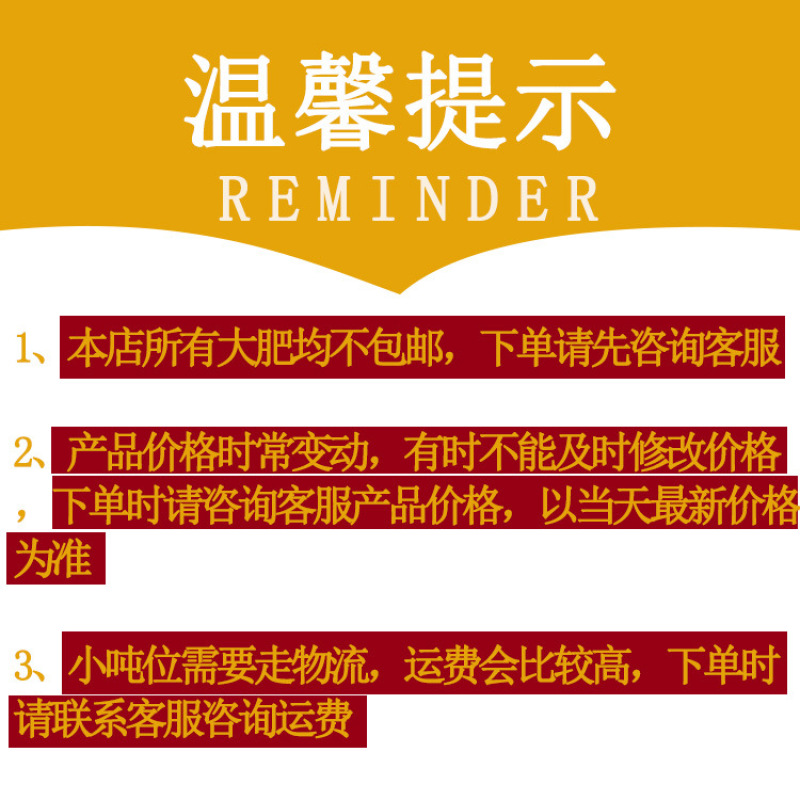 温馨提示
REMINDER

1、本店所有大肥均不包邮，下单请先咨询客服

2、产品价格时常变动，有时不能及时修改价格，下单时请咨询客服产品价格，以当天最新价格为准

3、小吨位需要走物流，运费会比较高，下单时请联系客服咨询运费